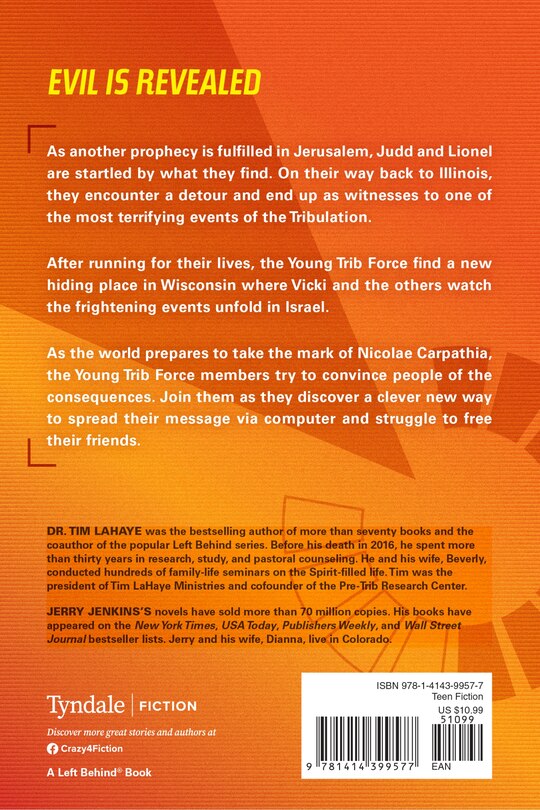 EVIL IS REVEALED

As another prophecy is fulfilled in Jerusalem, Judd and Lionel are startled by what they find. On their way back to Illinois, they encounter a detour and end up as witnesses to one of the most terrifying events of the Tribulation.

After running for their lives, the Young Trib Force find a new hiding place in Wisconsin where Vicki and the others watch the frightening events unfold in Israel.

As the world prepares to take the mark of Nicolae Carpathia, the Young Trib Force members try to convince people of the consequences. Join them as they discover a clever new way to spread their message via computer and struggle to free their friends.

DR. TIM LAHAYE was the bestselling author of more than seventy books and the coauthor of the popular Left Behind series. Before his death in 2016, he spent more than thirty years in research, study, and pastoral counseling. He and his wife, Beverly, conducted hundreds of family-life seminars on the Spirit-filled life. Tim was the president of Tim LaHaye Ministries and cofounder of the Pre-Trib Research Center.

JERRY JENKINS'S novels have sold more than 70 million copies. His books have appeared on the New York Times, USA Today, Publishers Weekly, and Wall Street Journal bestseller lists. Jerry and his wife, Dianna, live in Colorado.

Tyndale | FICTION

Discover more great stories and authors at

Crazy4Fiction

A Left Behind® Book

ISBN 978-1-4143-9957-7
Teen Fiction
US $10.99
51099

9 781414 399577 EAN